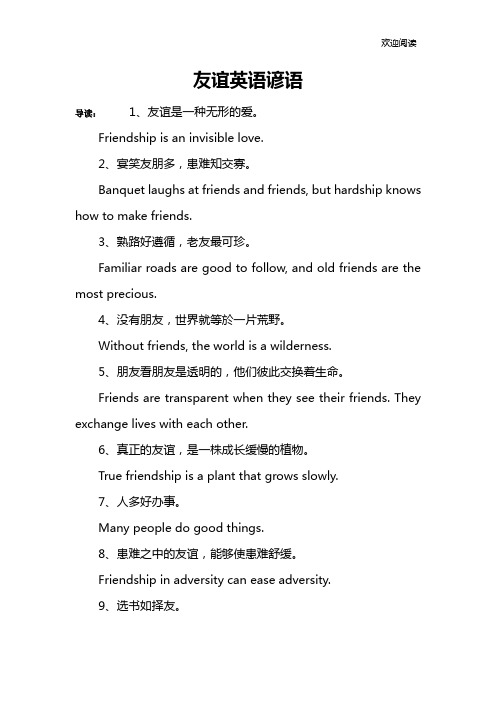 欢迎阅读

友谊英语谚语

导读： 1、友谊是一种无形的爱。

Friendship is an invisible love.

2、宴笑友朋多，患难知交寡。

Banquet laughs at friends and friends, but hardship knows how to make friends.

3、熟路好遵循，老友最可珍。

Familiar roads are good to follow, and old friends are the most precious.

4、没有朋友，世界就等於一片荒野。

Without friends, the world is a wilderness.

5、朋友看朋友是透明的，他们彼此交换着生命。

Friends are transparent when they see their friends. They exchange lives with each other.

6、真正的友谊，是一株成长缓慢的植物。

True friendship is a plant that grows slowly.

7、人多好办事。

Many people do good things.

8、患难之中的友谊，能够使患难舒缓。

Friendship in adversity can ease adversity.

9、选书如择友。